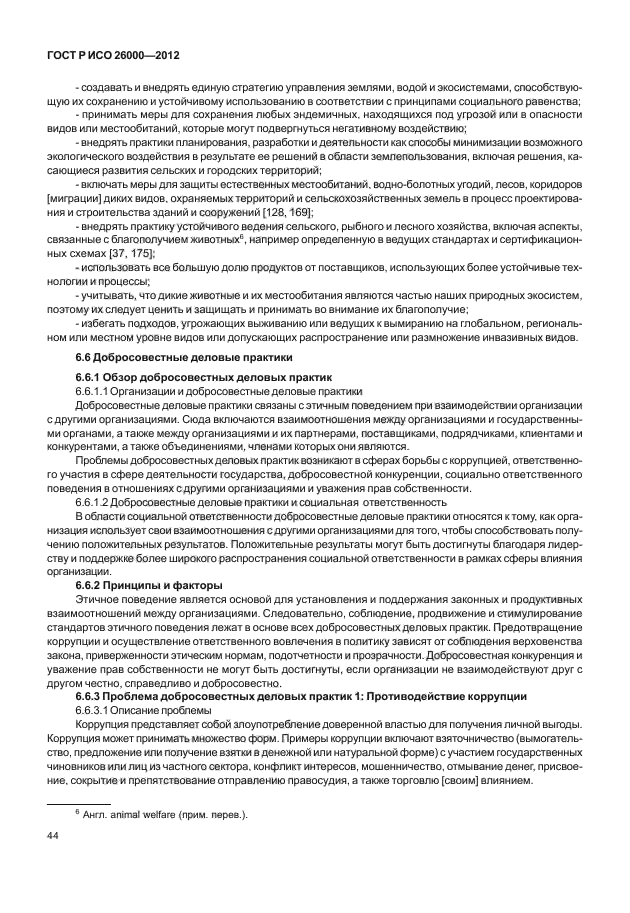 ГОСТ Р ИСО 26000—2012

- создавать и внедрять единую стратегию управления землями, водой и экосистемами, способствующую их сохранению и устойчивому использованию в соответствии с принципами социального равенства;

- принимать меры для сохранения любых эндемичных, находящихся под угрозой или в опасности видов или местообитаний, которые могут подвергнуться негативному воздействию;

- внедрять практики планирования, разработки и деятельности как способы минимизации возможного экологического воздействия в результате ее решений в области землепользования, включая решения, касающиеся развития сельских и городских территорий;

- включать меры для защиты естественных местообитаний, водно-болотных угодий, лесов, коридоров [миграции] диких видов, охраняемых территорий и сельскохозяйственных земель в процесс проектирования и строительства зданий и сооружений [128, 169];

- внедрять практику устойчивого ведения сельского, рыбного и лесного хозяйства, включая аспекты, связанные с благополучием животных$^6$, например определенную в ведущих стандартах и сертификационных схемах [37, 175];

- использовать все большую долю продуктов от поставщиков, использующих более устойчивые технологии и процессы;

- учитывать, что дикие животные и их местообитания являются частью наших природных экосистем, поэтому их следует ценить и защищать и принимать во внимание их благополучие;

- избегать подходов, угрожающих выживанию или ведущих к вымиранию на глобальном, региональном или местном уровне видов или допускающих распространение или размножение инвазивных видов.

6.6 Добросовестные деловые практики

6.6.1 Обзор добросовестных деловых практик

6.6.1.1 Организации и добросовестные деловые практики

Добросовестные деловые практики связаны с этичным поведением при взаимодействии организации с другими организациями. Сюда включаются взаимоотношения между организациями и государственными органами, а также между организациями и их партнерами, поставщиками, подрядчиками, клиентами и конкурентами, а также объединениями, членами которых они являются.

Проблемы добросовестных деловых практик возникают в сферах борьбы с коррупцией, ответственного участия в сфере деятельности государства, добросовестной конкуренции, социально ответственного поведения в отношениях с другими организациями и уважения прав собственности.

6.6.1.2 Добросовестные деловые практики и социальная ответственность

В области социальной ответственности добросовестные деловые практики относятся к тому, как организация использует свои взаимоотношения с другими организациями для того, чтобы способствовать получению положительных результатов. Положительные результаты могут быть достигнуты благодаря лидерству и поддержке более широкого распространения социальной ответственности в рамках сферы влияния организации.

6.6.2 Принципы и факторы

Этичное поведение является основой для установления и поддержания законных и продуктивных взаимоотношений между организациями. Следовательно, соблюдение, продвижение и стимулирование стандартов этичного поведения лежат в основе всех добросовестных деловых практик. Предотвращение коррупции и осуществление ответственного вовлечения в политику зависят от соблюдения верховенства закона, приверженности этическим нормам, подотчетности и прозрачности. Добросовестная конкуренция и уважение прав собственности не могут быть достигнуты, если организации не взаимодействуют друг с другом честно, справедливо и добросовестно.

6.6.3 Проблема добросовестных деловых практик 1: Противодействие коррупции

6.6.3.1 Описание проблемы

Коррупция представляет собой злоупотребление доверенной властью для получения личной выгоды. Коррупция может принимать множество форм. Примеры коррупции включают взяточничество (вымогательство, предложение или получение взятки в денежной или натуральной форме) с участием государственных чиновников или лиц из частного сектора, конфликт интересов, мошенничество, отмывание денег, присвоение, сокрытие и препятствование отправлению правосудия, а также торговлю [своим] влиянием.

$^6$ Англ. animal welfare (прим. перев.).

44